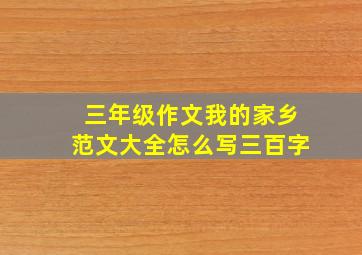 三年级作文我的家乡
范文大全怎么写三百字